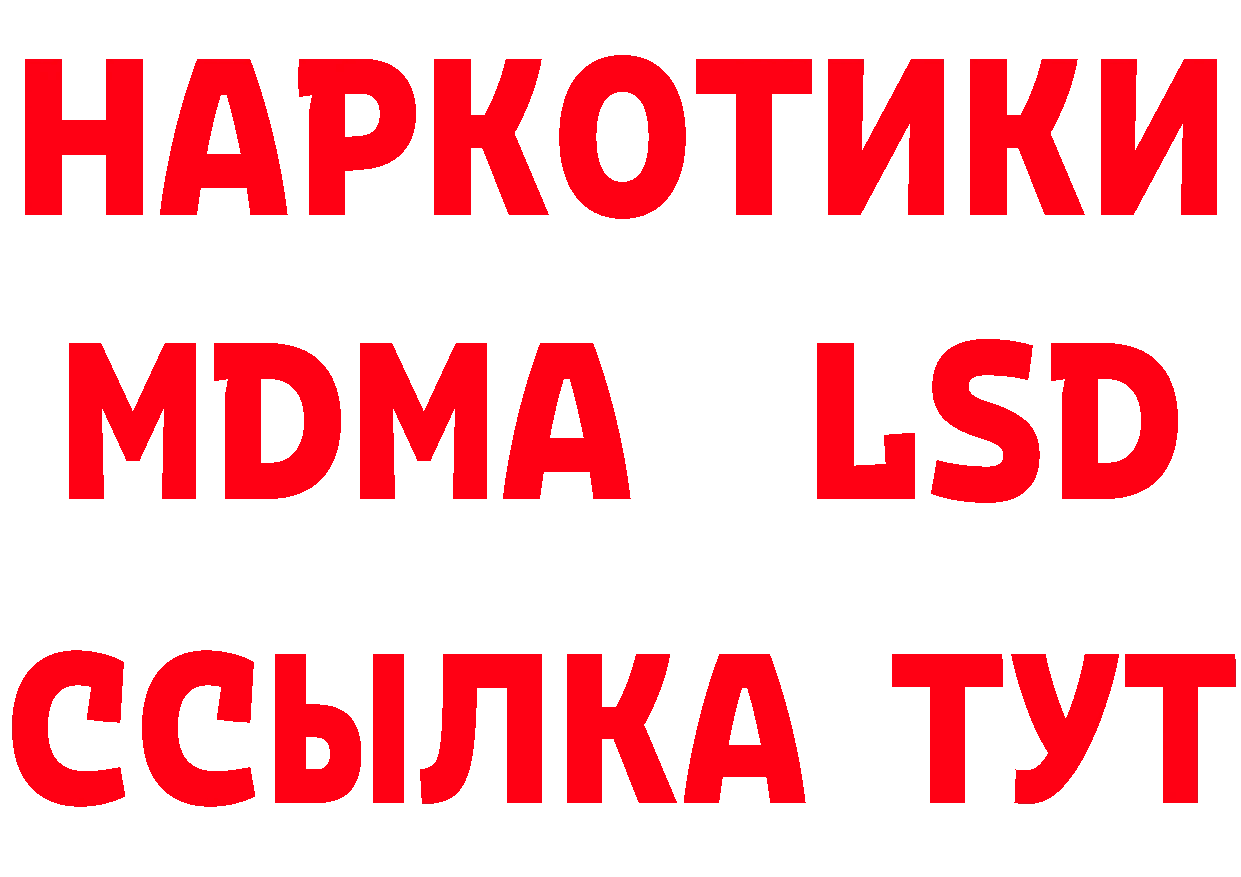 НАРКОТИКИ
MDMA LSD
ССЫЛКА ТУТ